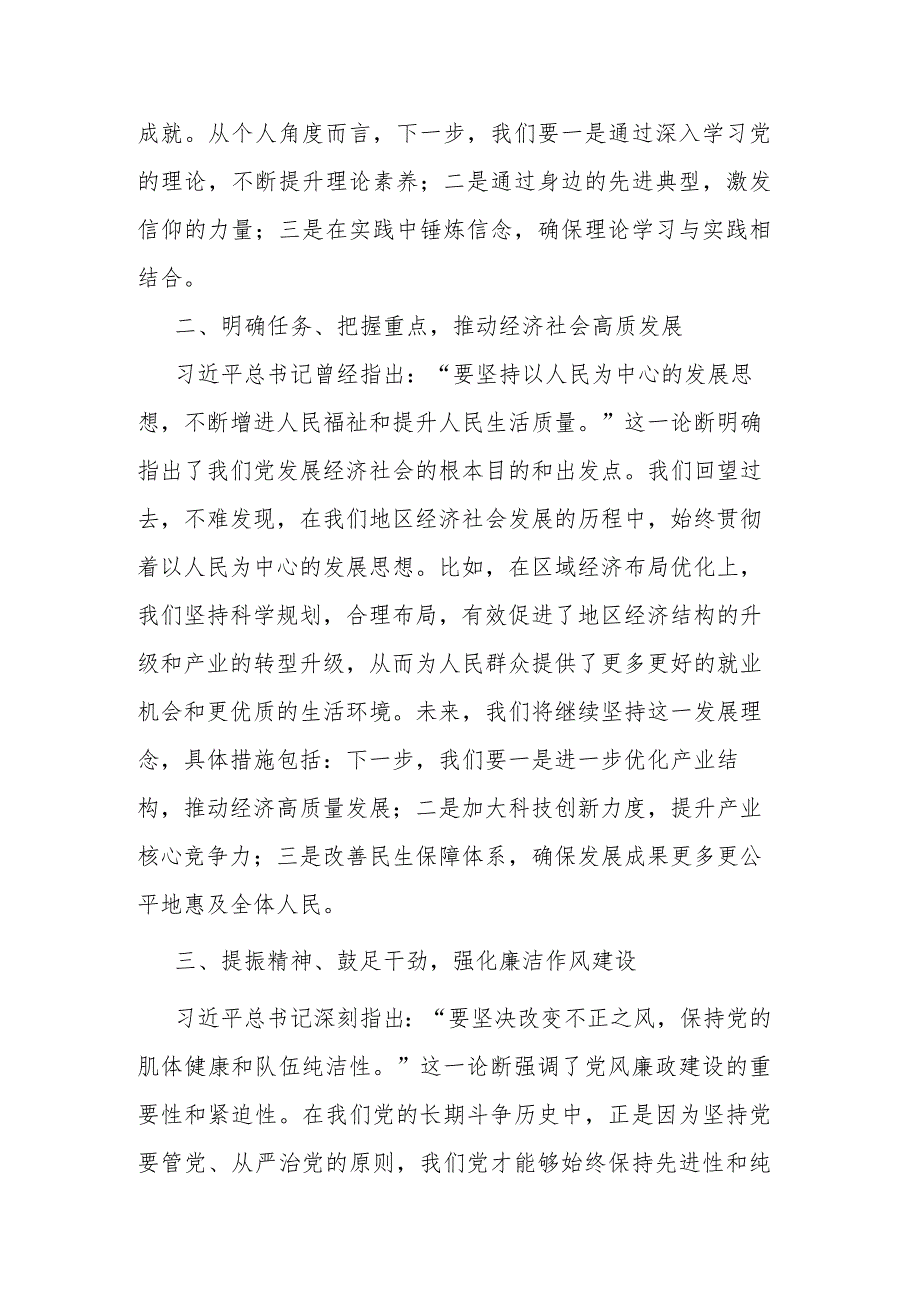 成就。从个人角度而言，下一步，我们要一是通过深入学习党的理论，不断提升理论素养；二是通过身边的先进典型，激发信仰的力量；三是在实践中锤炼信念，确保理论学习与实践相结合。

二、明确任务、把握重点，推动经济社会高质发展

习近平总书记曾经指出：“要坚持以人民为中心的发展思想，不断增进人民福祉和提升人民生活质量。”这一论断明确指出了我们党发展经济社会的根本目的和出发点。我们回望过去，不难发现，在我们地区经济社会发展的历程中，始终贯彻着以人民为中心的发展思想。比如，在区域经济布局优化上，我们坚持科学规划，合理布局，有效促进了地区经济结构的升级和产业的转型升级，从而为人民群众提供了更多更好的就业机会和更优质的生活环境。未来，我们将继续坚持这一发展理念，具体措施包括：下一步，我们要一是进一步优化产业结构，推动经济高质量发展；二是加大科技创新力度，提升产业核心竞争力；三是改善民生保障体系，确保发展成果更多更公平地惠及全体人民。

三、提振精神、鼓足干劲，强化廉洁作风建设

习近平总书记深刻指出：“要坚决改变不正之风，保持党的肌体健康和队伍纯洁性。”这一论断强调了党风廉政建设的重要性和紧迫性。在我们党的长期斗争历史中，正是因为坚持党要管党、从严治党的原则，我们党才能够始终保持先进性和纯